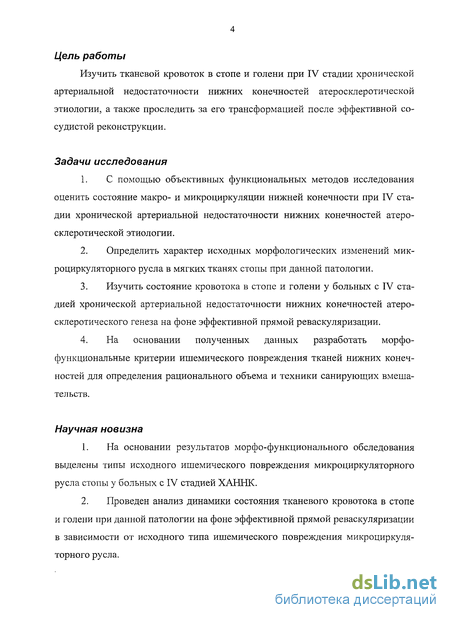 4

Цель работы

Изучить тканевой кровоток в стопе и голени при IV стадии хронической артериальной недостаточности нижних конечностей атеросклеротической этиологии, а также проследить за его трансформацией после эффективной сосудистой реконструкции.

Задачи исследования

1. С помощью объективных функциональных методов исследования оценить состояние макро- и микроциркуляции нижней конечности при IV стадии хронической артериальной недостаточности нижних конечностей атеросклеротической этиологии.

2. Определить характер исходных морфологических изменений микроциркуляторного русла в мягких тканях стопы при данной патологии.

3. Изучить состояние кровотока в стопе и голени у больных с IV стадией хронической артериальной недостаточности нижних конечностей атеросклеротического генеза на фоне эффективной прямой реваскуляризации.

4. На основании полученных данных разработать морфофункциональные критерии ишемического повреждения тканей нижних конечностей для определения рационального объема и техники санирующих вмешательств.

Научная новизна

1. На основании результатов морфо-функционального обследования выделены типы исходного ишемического повреждения микроциркуляторного русла стопы у больных с IV стадией ХАННК.

2. Проведен анализ динамики состояния тканевого кровотока в стопе и голени при данной патологии на фоне эффективной прямой реваскуляризации в зависимости от исходного типа ишемического повреждения микроциркуляторного русла.

dsLib.net
библиотека диссертаций